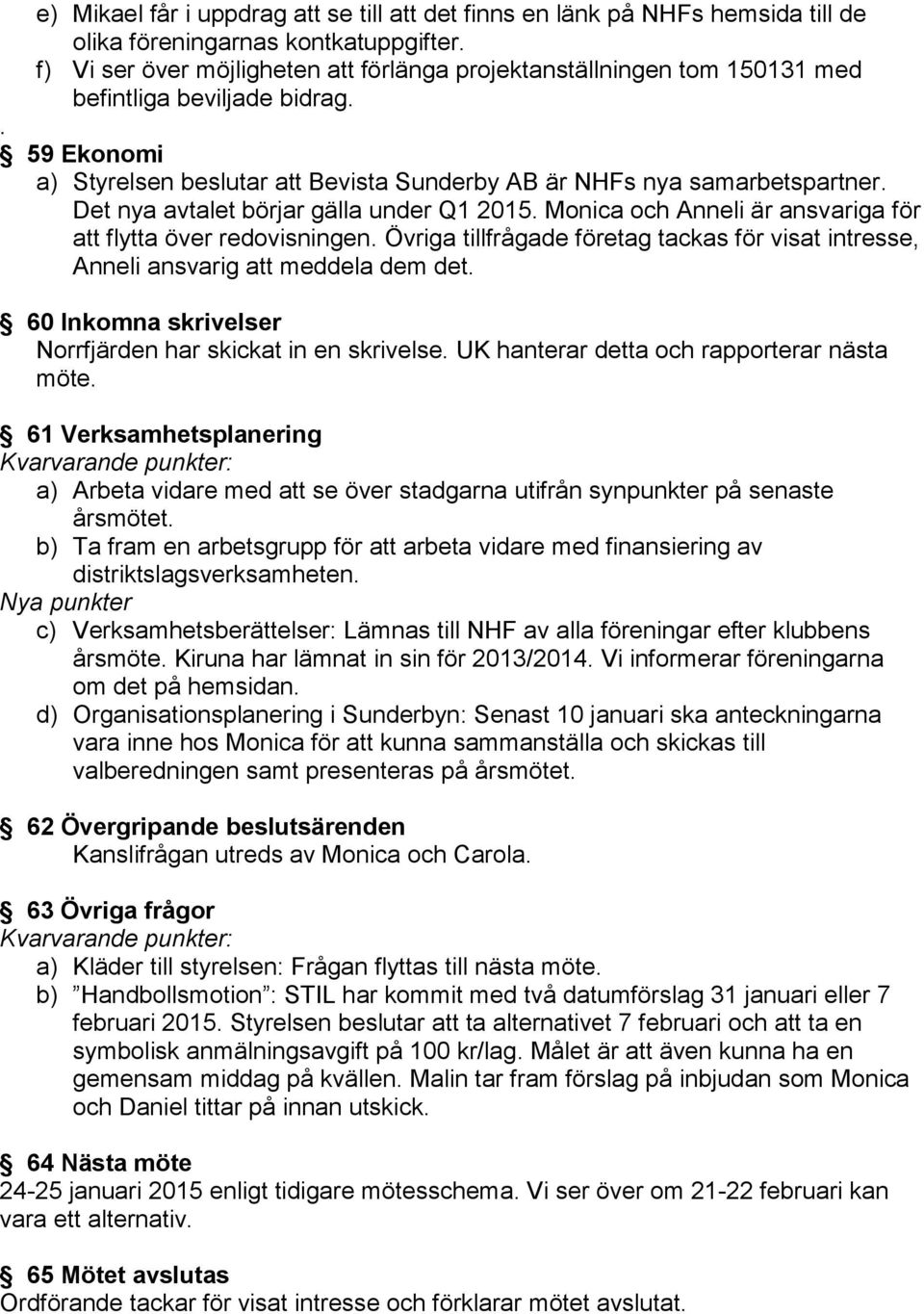 e) Mikael får i uppdrag att se till att det finns en länk på NHFs hemsida till de olika föreningarnas kontkatuppgifter.
f) Vi ser över möjligheten att förlänga projektanställningen tom 150131 med befintliga beviljade bidrag.
.
§ 59 Ekonomi
a) Styrelsen beslutar att Bevista Sunderby AB är NHFs nya samarbetspartner. Det nya avtalet börjar gälla under Q1 2015. Monica och Anneli är ansvariga för att flytta över redovisningen. Övriga tillfrågade företag tackas för visat intresse, Anneli ansvarig att meddela dem det.

§ 60 Inkomna skrivelser
Norrfjärden har skickat in en skrivelse. UK hanterar detta och rapporterar nästa möte.

§ 61 Verksamhetsplanering
Kvarvarande punkter:
a) Arbeta vidare med att se över stadgarna utifrån synpunkter på senaste årsmötet.
b) Ta fram en arbetsgrupp för att arbeta vidare med finansiering av distriktslagsverksamheten.
Nya punkter
c) Verksamhetsberättelser: Lämnas till NHF av alla föreningar efter klubbens årsmöte. Kiruna har lämnat in sin för 2013/2014. Vi informerar föreningarna om det på hemsidan.
d) Organisationsplanering i Sunderbyn: Senast 10 januari ska anteckningarna vara inne hos Monica för att kunna sammanställa och skickas till valberedningen samt presenteras på årsmötet.

§ 62 Övergripande beslutsärenden
Kanslifrågan utreds av Monica och Carola.

§ 63 Övriga frågor
Kvarvarande punkter:
a) Kläder till styrelsen: Frågan flyttas till nästa möte.
b) ”Handbollsmotion”: STIL har kommit med två datumförslag 31 januari eller 7 februari 2015. Styrelsen beslutar att ta alternativet 7 februari och att ta en symbolisk anmälningsavgift på 100 kr/lag. Målet är att även kunna ha en gemensam middag på kvällen. Malin tar fram förslag på inbjudan som Monica och Daniel tittar på innan utskick.

§ 64 Nästa möte
24-25 januari 2015 enligt tidigare mötesschema. Vi ser över om 21-22 februari kan vara ett alternativ.

§ 65 Mötet avslutas
Ordförande tackar för visat intresse och förklarar mötet avslutat.